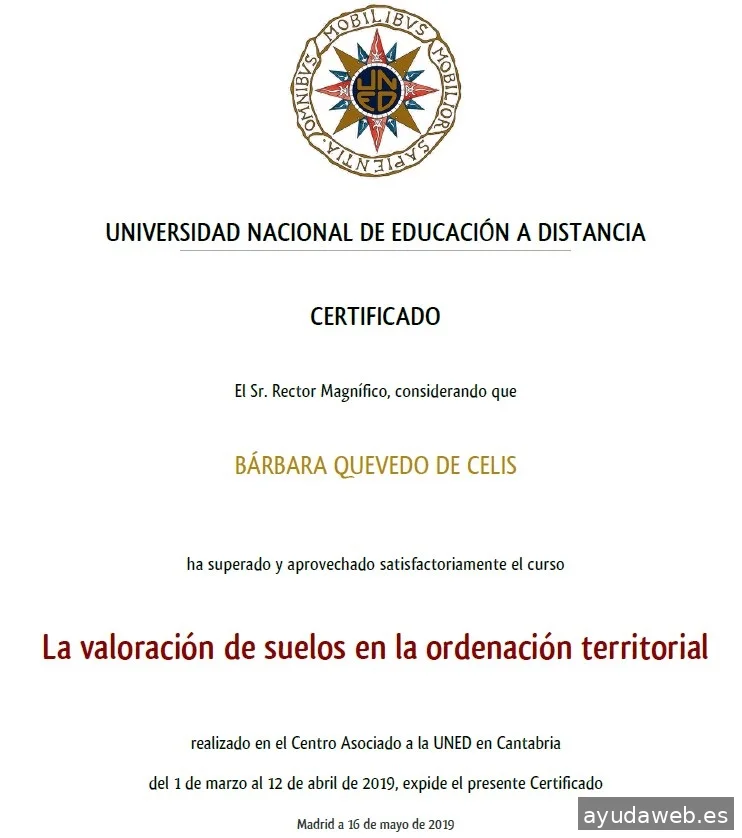 OMNIBVS MOBILIBVS MOBILIOR SAPIENTIA

UNED

UNIVERSIDAD NACIONAL DE EDUCACIÓN A DISTANCIA

CERTIFICADO

El Sr. Rector Magnífico, considerando que

BÁRBARA QUEVEDO DE CELIS

ha superado y aprovechado satisfactoriamente el curso

La valoración de suelos en la ordenación territorial

realizado en el Centro Asociado a la UNED en Cantabria

del 1 de marzo al 12 de abril de 2019, expide el presente Certificado

Madrid a 16 de mayo de 2019

ayudaweb.es